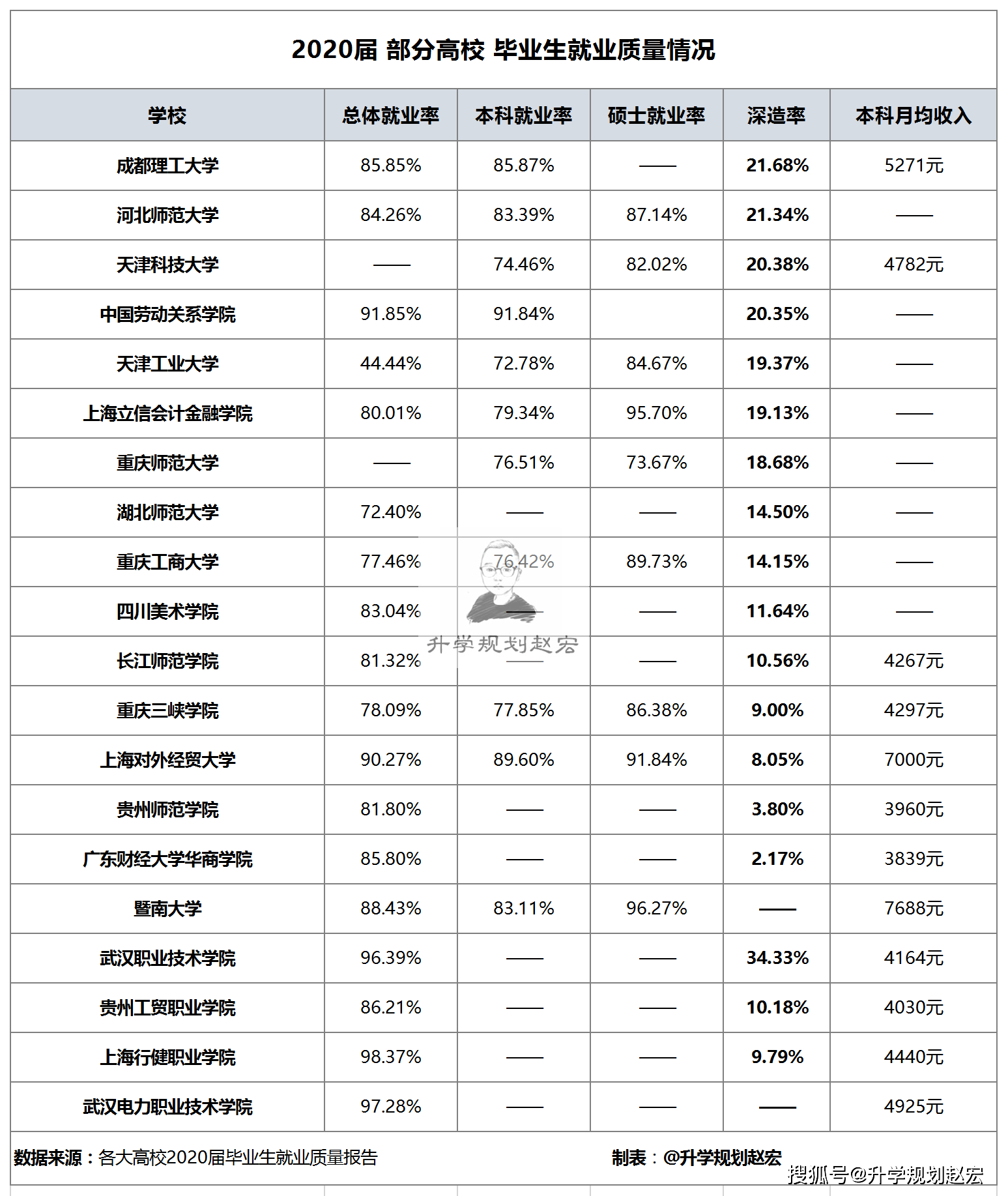 2020届 部分高校 毕业生就业质量情况

| 学校 | 总体就业率 | 本科就业率 | 硕士就业率 | 深造率 | 本科月均收入 |
|---|---|---|---|---|---|
| 成都理工大学 | 85.85% | 85.87% | —— | 21.68% | 5271元 |
| 河北师范大学 | 84.26% | 83.39% | 87.14% | 21.34% | —— |
| 天津科技大学 | —— | 74.46% | 82.02% | 20.38% | 4782元 |
| 中国劳动关系学院 | 91.85% | 91.84% | | 20.35% | —— |
| 天津工业大学 | 44.44% | 72.78% | 84.67% | 19.37% | —— |
| 上海立信会计金融学院 | 80.01% | 79.34% | 95.70% | 19.13% | —— |
| 重庆师范大学 | —— | 76.51% | 73.67% | 18.68% | —— |
| 湖北师范大学 | 72.40% | —— | —— | 14.50% | —— |
| 重庆工商大学 | 77.46% | 76.42% | 89.73% | 14.15% | —— |
| 四川美术学院 | 83.04% | —— | —— | 11.64% | —— |
| 长江师范学院 | 81.32% | —— | —— | 10.56% | 4267元 |
| 重庆三峡学院 | 78.09% | 77.85% | 86.38% | 9.00% | 4297元 |
| 上海对外经贸大学 | 90.27% | 89.60% | 91.84% | 8.05% | 7000元 |
| 贵州师范学院 | 81.80% | —— | —— | 3.80% | 3960元 |
| 广东财经大学华商学院 | 85.80% | —— | —— | 2.17% | 3839元 |
| 暨南大学 | 88.43% | 83.11% | 96.27% | —— | 7688元 |
| 武汉职业技术学院 | 96.39% | —— | —— | 34.33% | 4164元 |
| 贵州工贸职业学院 | 86.21% | —— | —— | 10.18% | 4030元 |
| 上海行健职业学院 | 98.37% | —— | —— | 9.79% | 4440元 |
| 武汉电力职业技术学院 | 97.28% | —— | —— | —— | 4925元 |

升学规划赵宏

数据来源：各大高校2020届毕业生就业质量报告

制表：@升学规划赵宏

搜狐号@升学规划赵宏